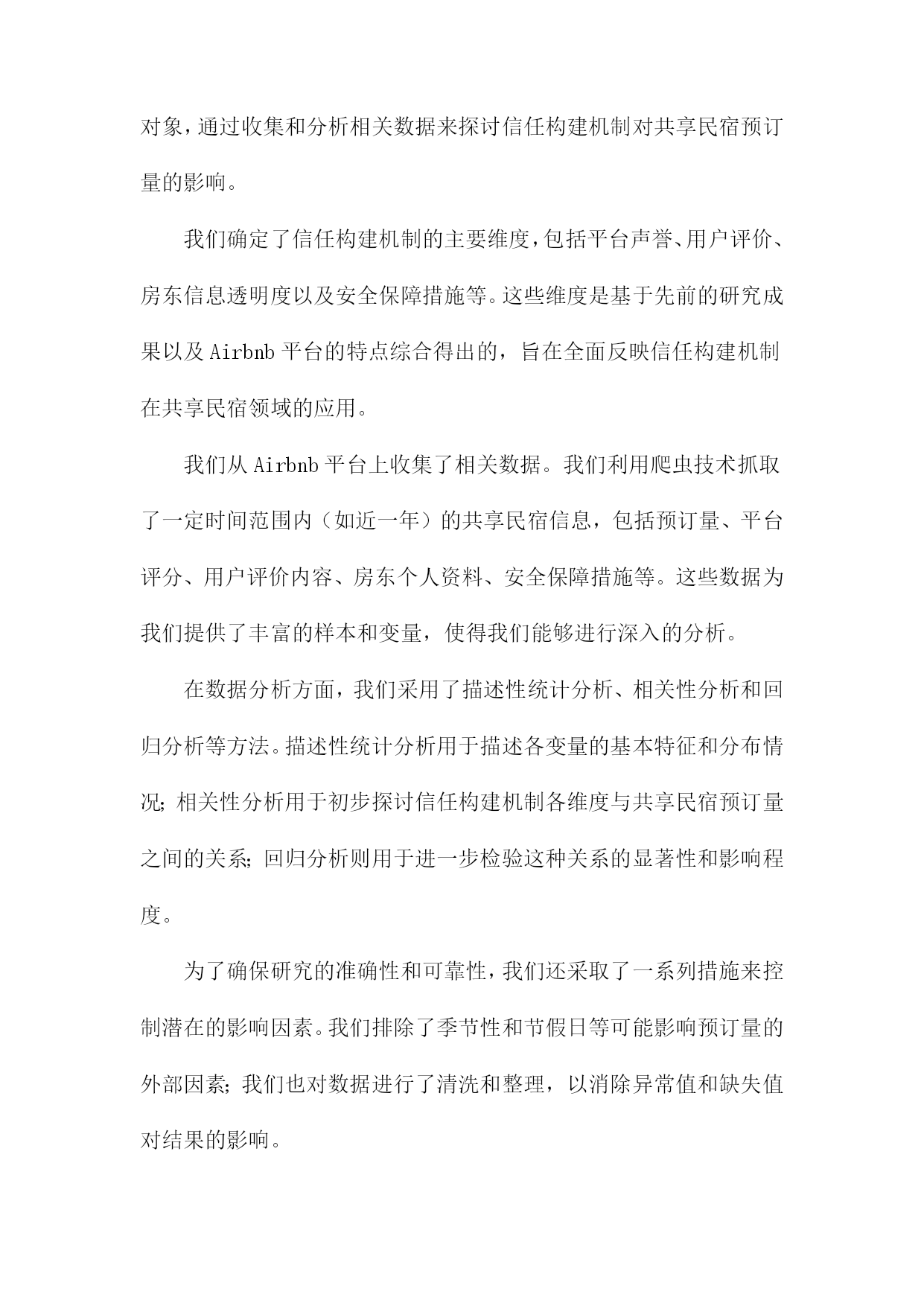 对象，通过收集和分析相关数据来探讨信任构建机制对共享民宿预订量的影响。

我们确定了信任构建机制的主要维度，包括平台声誉、用户评价、房东信息透明度以及安全保障措施等。这些维度是基于先前的研究成果以及 Airbnb 平台的特点综合得出的，旨在全面反映信任构建机制在共享民宿领域的应用。

我们从 Airbnb 平台上收集了相关数据。我们利用爬虫技术抓取了一定时间范围内（如近一年）的共享民宿信息，包括预订量、平台评分、用户评价内容、房东个人资料、安全保障措施等。这些数据为我们提供了丰富的样本和变量，使得我们能够进行深入的分析。

在数据分析方面，我们采用了描述性统计分析、相关性分析和回归分析等方法。描述性统计分析用于描述各变量的基本特征和分布情况；相关性分析用于初步探讨信任构建机制各维度与共享民宿预订量之间的关系；回归分析则用于进一步检验这种关系的显著性和影响程度。

为了确保研究的准确性和可靠性，我们还采取了一系列措施来控制潜在的影响因素。我们排除了季节性和节假日等可能影响预订量的外部因素；我们也对数据进行了清洗和整理，以消除异常值和缺失值对结果的影响。